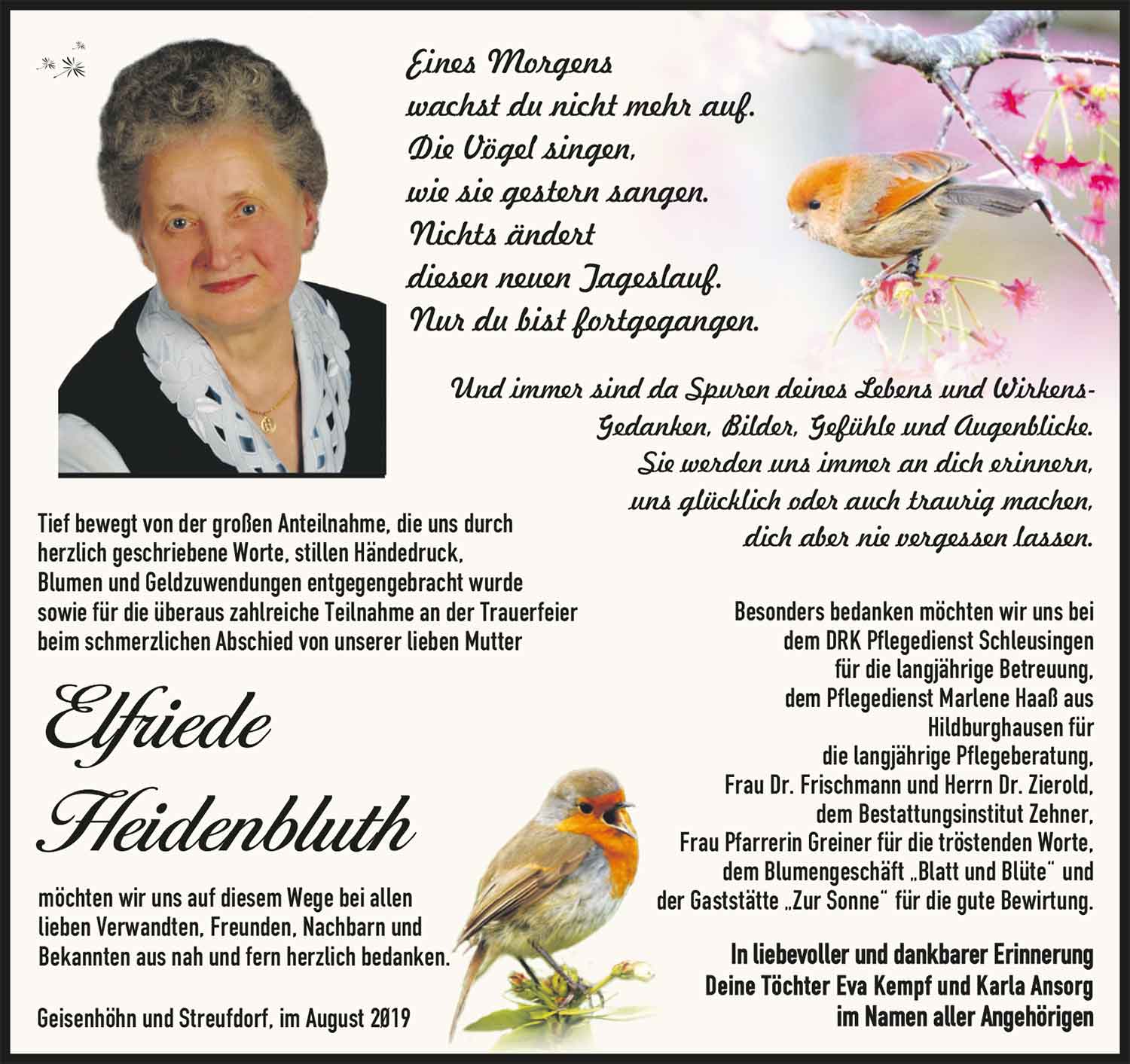 Eines Morgens
wachst du nicht mehr auf.
Die Vögel singen,
wie sie gestern sangen.
Nichts ändert
diesen neuen Tageslauf.
Nur du bist fortgegangen.

Und immer sind da Spuren deines Lebens und Wirkens-
Gedanken, Bilder, Gefühle und Augenblicke.
Sie werden uns immer an dich erinnern,
uns glücklich oder auch traurig machen,
dich aber nie vergessen lassen.

Tief bewegt von der großen Anteilnahme, die uns durch herzlich geschriebene Worte, stillen Händedruck, Blumen und Geldzuwendungen entgegengebracht wurde sowie für die überaus zahlreiche Teilnahme an der Trauerfeier beim schmerzlichen Abschied von unserer lieben Mutter

Elfriede
Heidenbluth

möchten wir uns auf diesem Wege bei allen lieben Verwandten, Freunden, Nachbarn und Bekannten aus nah und fern herzlich bedanken.

Geisenhöhn und Streufdorf, im August 2019

Besonders bedanken möchten wir uns bei dem DRK Pflegedienst Schleusingen für die langjährige Betreuung, dem Pflegedienst Marlene Haaß aus Hildburghausen für die langjährige Pflegeberatung, Frau Dr. Frischmann und Herrn Dr. Zierold, dem Bestattungsinstitut Zehner, Frau Pfarrerin Greiner für die tröstenden Worte, dem Blumengeschäft „Blatt und Blüte“ und der Gaststätte „Zur Sonne“ für die gute Bewirtung.

In liebevoller und dankbarer Erinnerung
Deine Töchter Eva Kempf und Karla Ansorg
im Namen aller Angehörigen